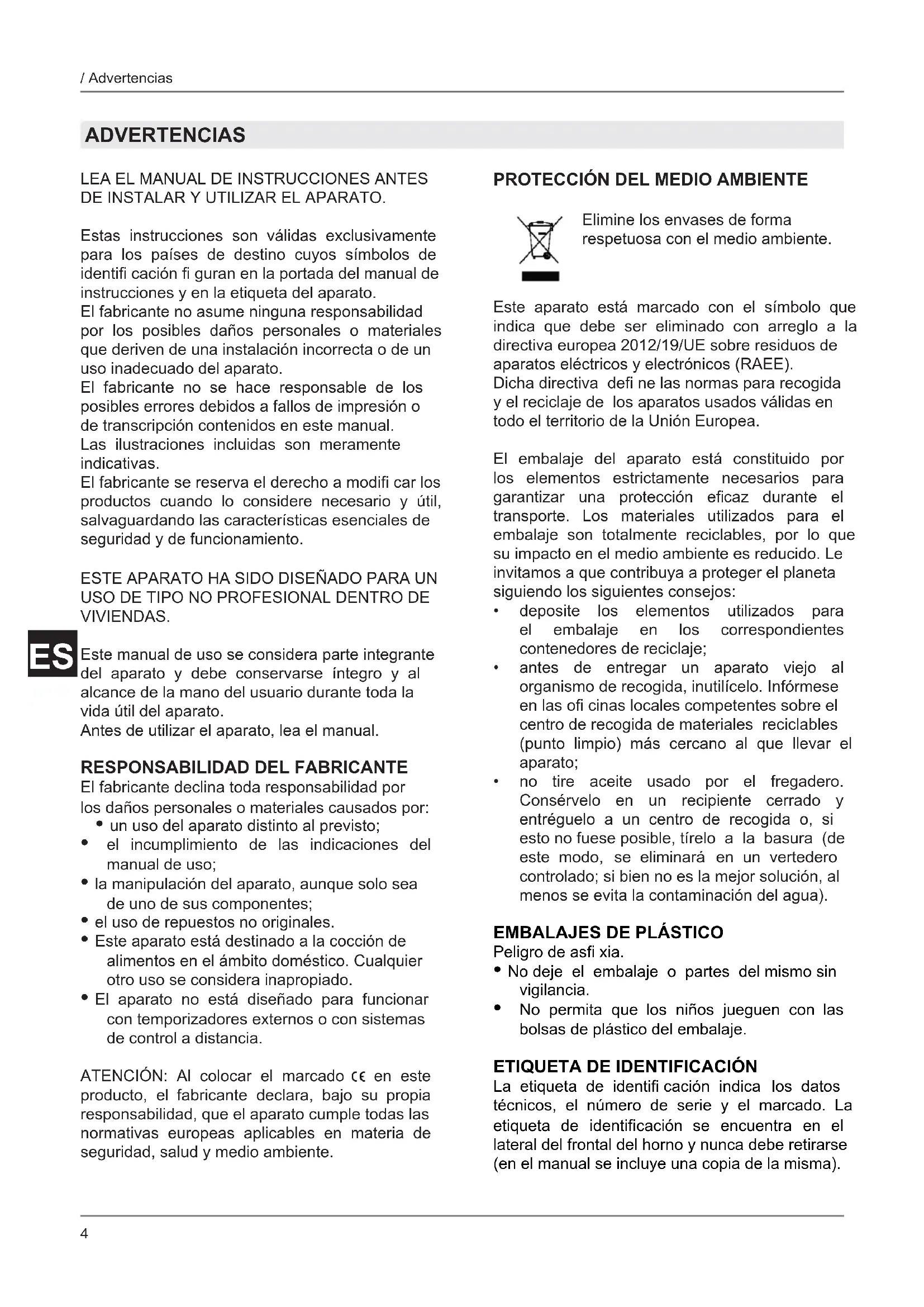 / Advertencias

ADVERTENCIAS

LEA EL MANUAL DE INSTRUCCIONES ANTES DE INSTALAR Y UTILIZAR EL APARATO.

Estas instrucciones son válidas exclusivamente para los países de destino cuyos símbolos de identifi cación fi guran en la portada del manual de instrucciones y en la etiqueta del aparato.
El fabricante no asume ninguna responsabilidad por los posibles daños personales o materiales que deriven de una instalación incorrecta o de un uso inadecuado del aparato.
El fabricante no se hace responsable de los posibles errores debidos a fallos de impresión o de transcripción contenidos en este manual.
Las ilustraciones incluidas son meramente indicativas.
El fabricante se reserva el derecho a modifi car los productos cuando lo considere necesario y útil, salvaguardando las características esenciales de seguridad y de funcionamiento.

ESTE APARATO HA SIDO DISEÑADO PARA UN USO DE TIPO NO PROFESIONAL DENTRO DE VIVIENDAS.

ES

Este manual de uso se considera parte integrante del aparato y debe conservarse íntegro y al alcance de la mano del usuario durante toda la vida útil del aparato.
Antes de utilizar el aparato, lea el manual.

RESPONSABILIDAD DEL FABRICANTE
El fabricante declina toda responsabilidad por los daños personales o materiales causados por:
• un uso del aparato distinto al previsto;
• el incumplimiento de las indicaciones del manual de uso;
• la manipulación del aparato, aunque solo sea de uno de sus componentes;
• el uso de repuestos no originales.
• Este aparato está destinado a la cocción de alimentos en el ámbito doméstico. Cualquier otro uso se considera inapropiado.
• El aparato no está diseñado para funcionar con temporizadores externos o con sistemas de control a distancia.

ATENCIÓN: Al colocar el marcado CE en este producto, el fabricante declara, bajo su propia responsabilidad, que el aparato cumple todas las normativas europeas aplicables en materia de seguridad, salud y medio ambiente.

PROTECCIÓN DEL MEDIO AMBIENTE

Elimine los envases de forma respetuosa con el medio ambiente.

Este aparato está marcado con el símbolo que indica que debe ser eliminado con arreglo a la directiva europea 2012/19/UE sobre residuos de aparatos eléctricos y electrónicos (RAEE).
Dicha directiva defi ne las normas para recogida y el reciclaje de los aparatos usados válidas en todo el territorio de la Unión Europea.

El embalaje del aparato está constituido por los elementos estrictamente necesarios para garantizar una protección eficaz durante el transporte. Los materiales utilizados para el embalaje son totalmente reciclables, por lo que su impacto en el medio ambiente es reducido. Le invitamos a que contribuya a proteger el planeta siguiendo los siguientes consejos:
• deposite los elementos utilizados para el embalaje en los correspondientes contenedores de reciclaje;
• antes de entregar un aparato viejo al organismo de recogida, inutilícelo. Infórmese en las ofi cinas locales competentes sobre el centro de recogida de materiales reciclables (punto limpio) más cercano al que llevar el aparato;
• no tire aceite usado por el fregadero. Consérvelo en un recipiente cerrado y entréguelo a un centro de recogida o, si esto no fuese posible, tírelo a la basura (de este modo, se eliminará en un vertedero controlado; si bien no es la mejor solución, al menos se evita la contaminación del agua).

EMBALAJES DE PLÁSTICO
Peligro de asfi xia.
• No deje el embalaje o partes del mismo sin vigilancia.
• No permita que los niños jueguen con las bolsas de plástico del embalaje.

ETIQUETA DE IDENTIFICACIÓN
La etiqueta de identifi cación indica los datos técnicos, el número de serie y el marcado. La etiqueta de identificación se encuentra en el lateral del frontal del horno y nunca debe retirarse (en el manual se incluye una copia de la misma).

4